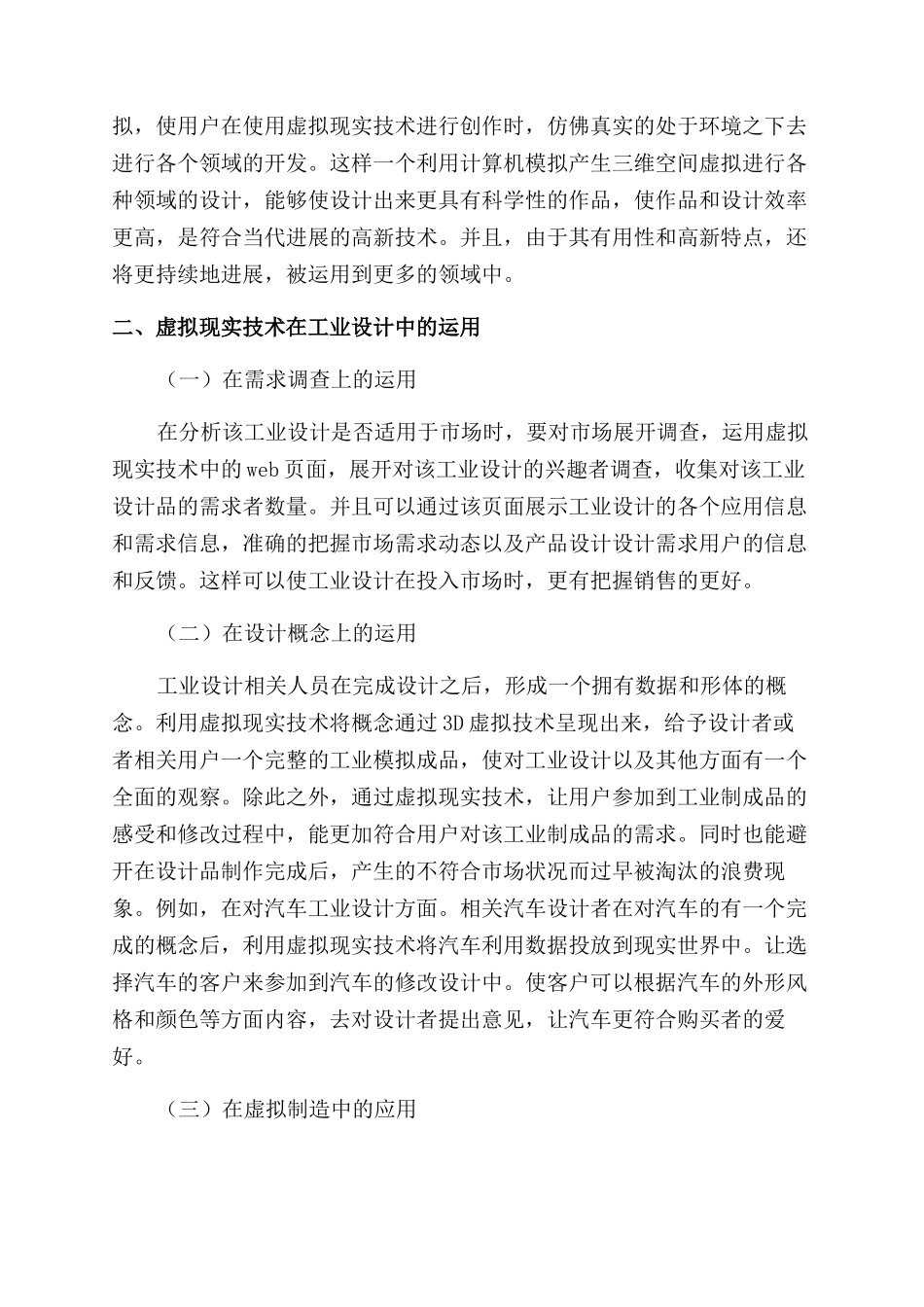 拟，使用户在使用虚拟现实技术进行创作时，仿佛真实的处于环境之下去进行各个领域的开发。这样一个利用计算机模拟产生三维空间虚拟进行各种领域的设计，能够使设计出来更具有科学性的作品，使作品和设计效率更高，是符合当代进展的高新技术。并且，由于其有用性和高新特点，还将更持续地进展，被运用到更多的领域中。

二、虚拟现实技术在工业设计中的运用

（一）在需求调查上的运用

在分析该工业设计是否适用于市场时，要对市场展开调查，运用虚拟现实技术中的web页面，展开对该工业设计的兴趣者调查，收集对该工业设计品的需求者数量。并且可以通过该页面展示工业设计的各个应用信息和需求信息，准确的把握市场需求动态以及产品设计设计需求用户的信息和反馈。这样可以使工业设计在投入市场时，更有把握销售的更好。

（二）在设计概念上的运用

工业设计相关人员在完成设计之后，形成一个拥有数据和形体的概念。利用虚拟现实技术将概念通过3D虚拟技术呈现出来，给予设计者或者相关用户一个完整的工业模拟成品，使对工业设计以及其他方面有一个全面的观察。除此之外，通过虚拟现实技术，让用户参加到工业制成品的感受和修改过程中，能更加符合用户对该工业制成品的需求。同时也能避开在设计品制作完成后，产生的不符合市场状况而过早被淘汰的浪费现象。例如，在对汽车工业设计方面。相关汽车设计者在对汽车的有一个完成的概念后，利用虚拟现实技术将汽车利用数据投放到现实世界中。让选择汽车的客户来参加到汽车的修改设计中。使客户可以根据汽车的外形风格和颜色等方面内容，去对设计者提出意见，让汽车更符合购买者的爱好。

（三）在虚拟制造中的应用